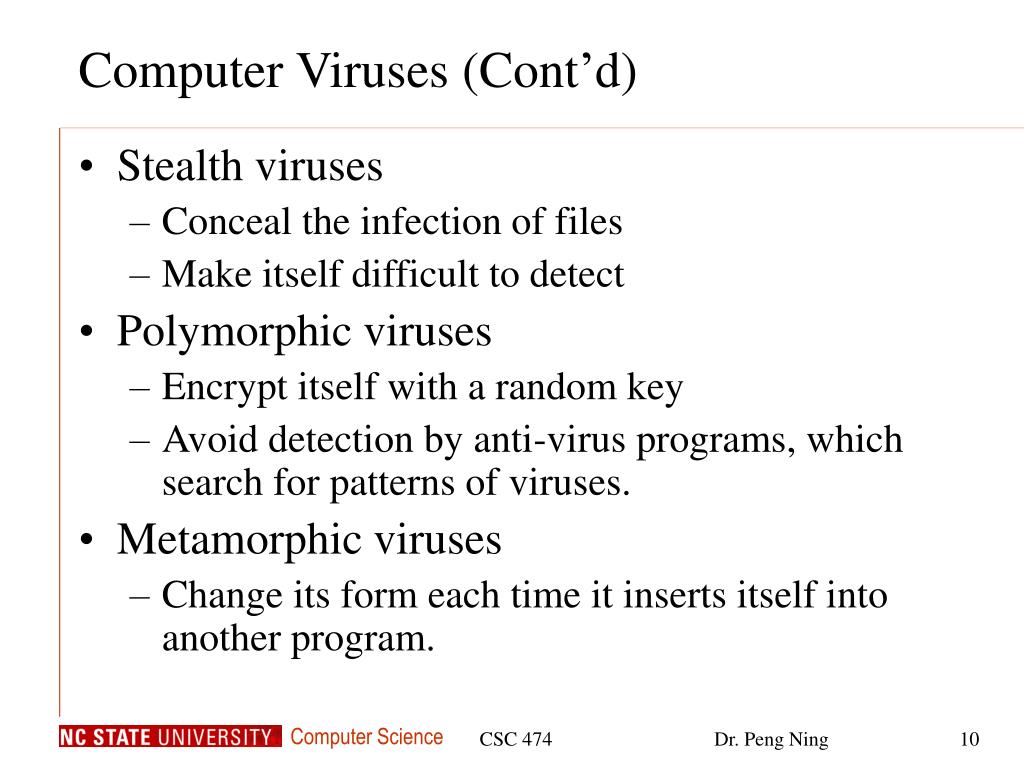 Computer Viruses (Cont’d)

• Stealth viruses
– Conceal the infection of files
– Make itself difficult to detect

• Polymorphic viruses
– Encrypt itself with a random key
– Avoid detection by anti-virus programs, which search for patterns of viruses.

• Metamorphic viruses
– Change its form each time it inserts itself into another program.

NC STATE UNIVERSITY Computer Science CSC 474 Dr. Peng Ning 10